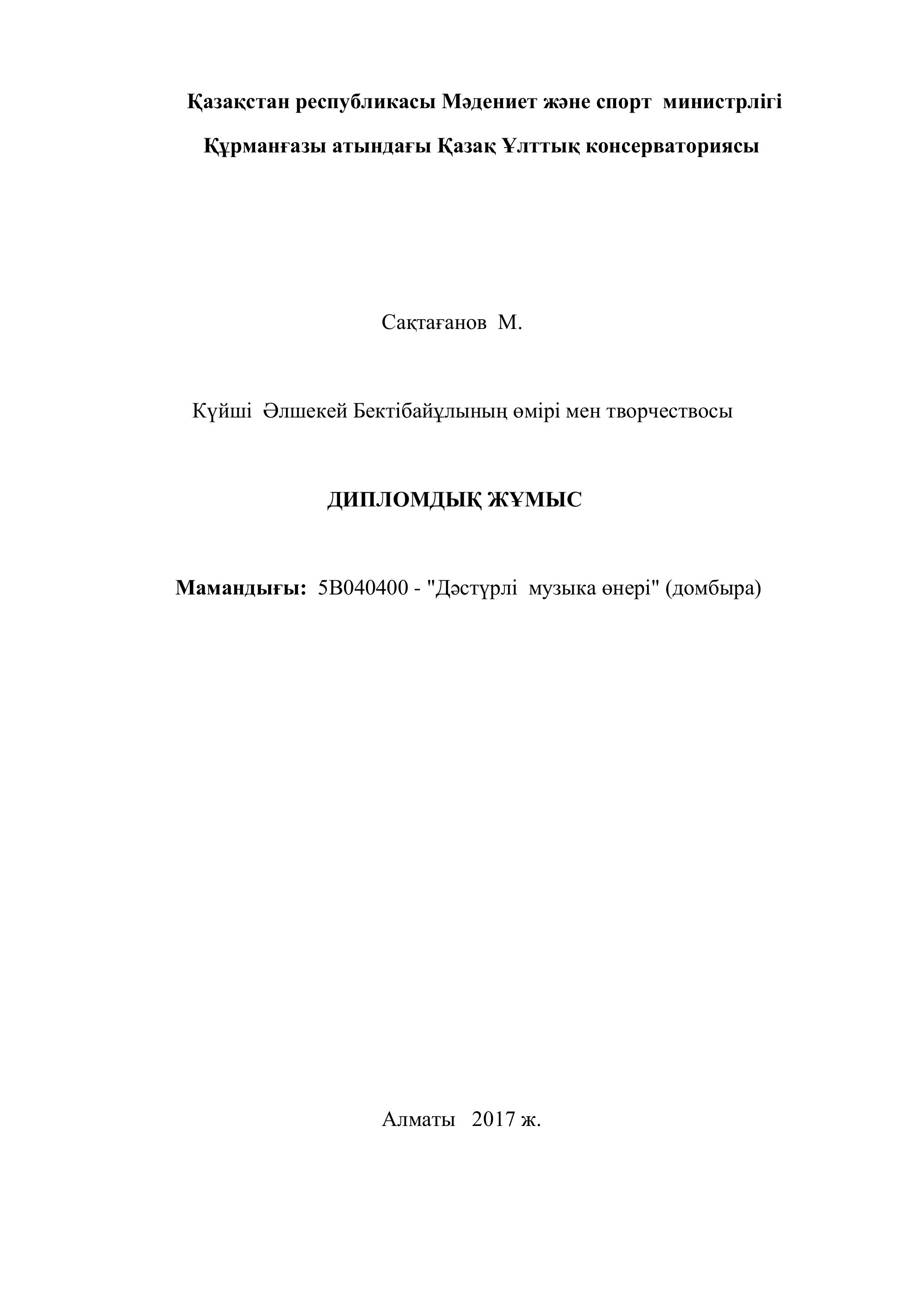 Қазақстан республикасы Мәдениет және спорт министрлігі

Құрманғазы атындағы Қазақ Ұлттық консерваториясы

Сақтағанов М.

Күйші Әлшекей Бектібайұлының өмірі мен творчествосы

ДИПЛОМДЫҚ ЖҰМЫС

Мамандығы: 5В040400 - "Дәстүрлі музыка өнері" (домбыра)

Алматы 2017 ж.